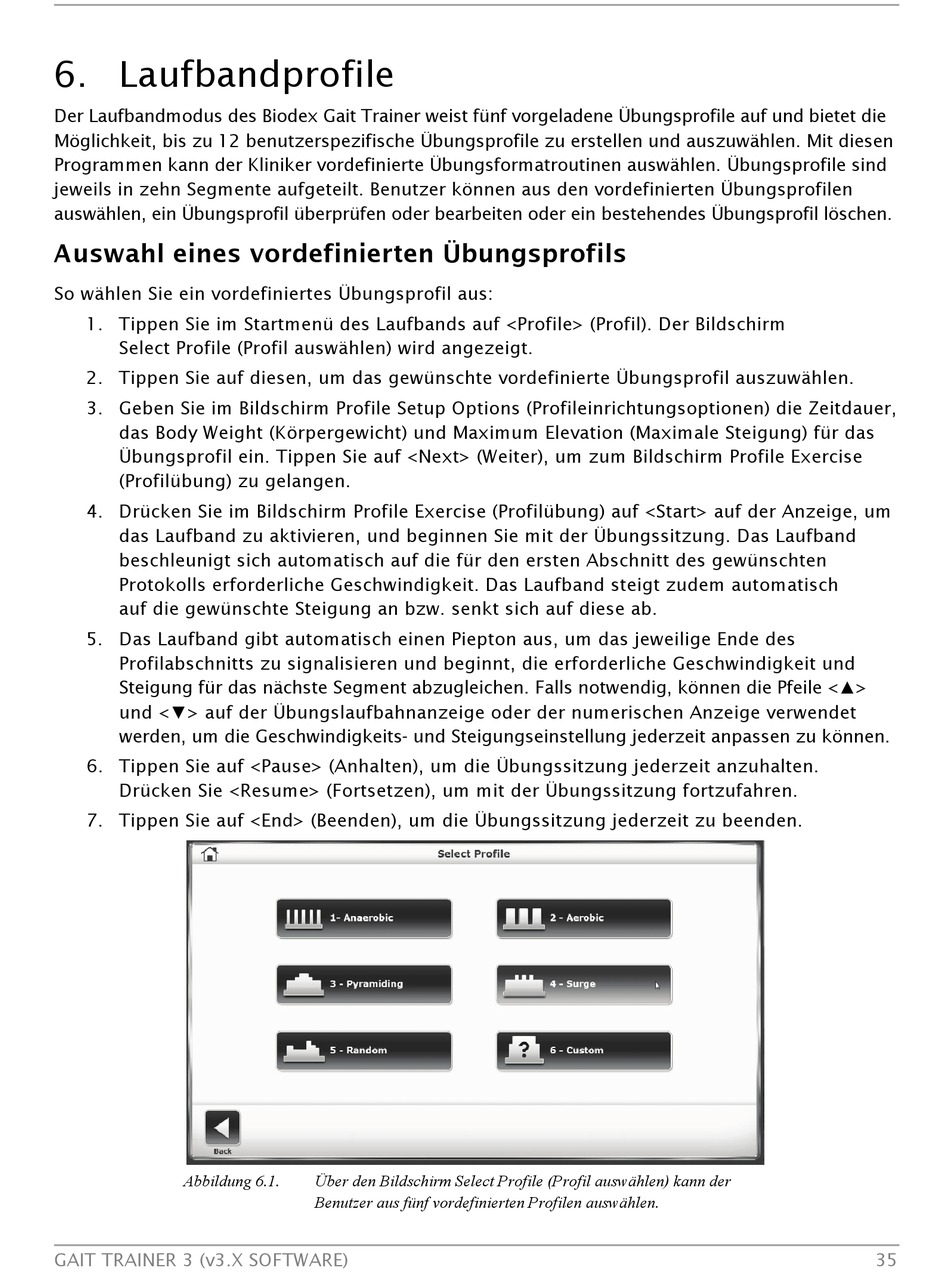 6. Laufbandprofile

Der Laufbandmodus des Biodex Gait Trainer weist fünf vorgeladene Übungsprofile auf und bietet die Möglichkeit, bis zu 12 benutzerspezifische Übungsprofile zu erstellen und auszuwählen. Mit diesen Programmen kann der Kliniker vordefinierte Übungsformatroutinen auswählen. Übungsprofile sind jeweils in zehn Segmente aufgeteilt. Benutzer können aus den vordefinierten Übungsprofilen auswählen, ein Übungsprofil überprüfen oder bearbeiten oder ein bestehendes Übungsprofil löschen.

Auswahl eines vordefinierten Übungsprofils

So wählen Sie ein vordefiniertes Übungsprofil aus:

1. Tippen Sie im Startmenü des Laufbands auf <Profile> (Profil). Der Bildschirm Select Profile (Profil auswählen) wird angezeigt.
2. Tippen Sie auf diesen, um das gewünschte vordefinierte Übungsprofil auszuwählen.
3. Geben Sie im Bildschirm Profile Setup Options (Profileinrichtungsoptionen) die Zeitdauer, das Body Weight (Körpergewicht) und Maximum Elevation (Maximale Steigung) für das Übungsprofil ein. Tippen Sie auf <Next> (Weiter), um zum Bildschirm Profile Exercise (Profilübung) zu gelangen.
4. Drücken Sie im Bildschirm Profile Exercise (Profilübung) auf <Start> auf der Anzeige, um das Laufband zu aktivieren, und beginnen Sie mit der Übungssitzung. Das Laufband beschleunigt sich automatisch auf die für den ersten Abschnitt des gewünschten Protokolls erforderliche Geschwindigkeit. Das Laufband steigt zudem automatisch auf die gewünschte Steigung an bzw. senkt sich auf diese ab.
5. Das Laufband gibt automatisch einen Piepton aus, um das jeweilige Ende des Profilabschnitts zu signalisieren und beginnt, die erforderliche Geschwindigkeit und Steigung für das nächste Segment abzugleichen. Falls notwendig, können die Pfeile <▲> und <▼> auf der Übungslaufbahnanzeige oder der numerischen Anzeige verwendet werden, um die Geschwindigkeits- und Steigungseinstellung jederzeit anpassen zu können.
6. Tippen Sie auf <Pause> (Anhalten), um die Übungssitzung jederzeit anzuhalten. Drücken Sie <Resume> (Fortsetzen), um mit der Übungssitzung fortzufahren.
7. Tippen Sie auf <End> (Beenden), um die Übungssitzung jederzeit zu beenden.

Select Profile

1- Anaerobic
2 - Aerobic
3 - Pyramiding
4 - Surge
5 - Random
6 - Custom
Back

Abbildung 6.1. Über den Bildschirm Select Profile (Profil auswählen) kann der Benutzer aus fünf vordefinierten Profilen auswählen.

GAIT TRAINER 3 (v3.X SOFTWARE) 35